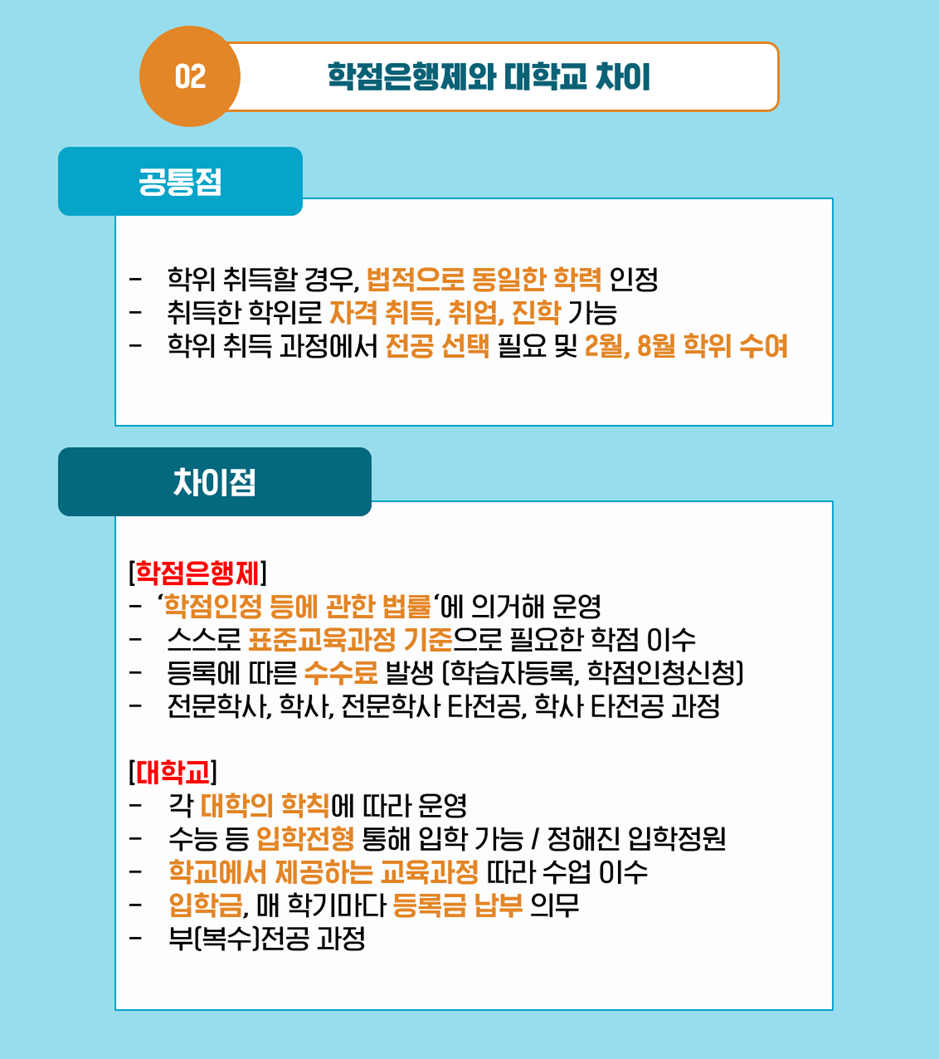 02

학점은행제와 대학교 차이

공통점

- 학위 취득할 경우, 법적으로 동일한 학력 인정
- 취득한 학위로 자격 취득, 취업, 진학 가능
- 학위 취득 과정에서 전공 선택 필요 및 2월, 8월 학위 수여

차이점

[학점은행제]
- '학점인정 등에 관한 법률'에 의거해 운영
- 스스로 표준교육과정 기준으로 필요한 학점 이수
- 등록에 따른 수수료 발생 (학습자등록, 학점인청신청)
- 전문학사, 학사, 전문학사 타전공, 학사 타전공 과정

[대학교]
- 각 대학의 학칙에 따라 운영
- 수능 등 입학전형 통해 입학 가능 / 정해진 입학정원
- 학교에서 제공하는 교육과정 따라 수업 이수
- 입학금, 매 학기마다 등록금 납부 의무
- 부(복수)전공 과정